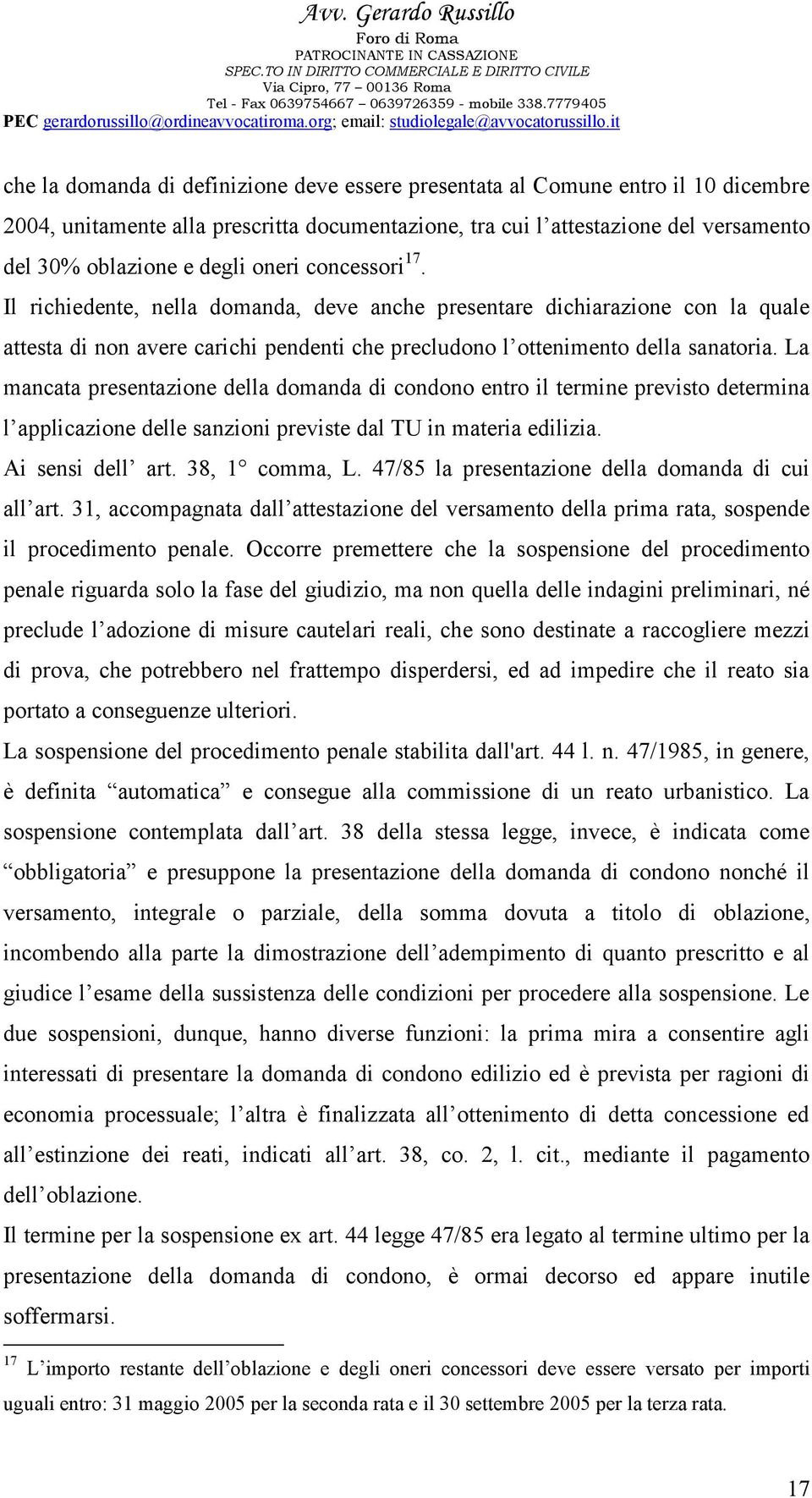 Avv. Gerardo Russillo
Foro di Roma
PATROCINANTE IN CASSAZIONE
SPEC.TO IN DIRITTO COMMERCIALE E DIRITTO CIVILE
Via Cipro, 77 – 00136 Roma
Tel - Fax 0639754667 – 0639726359 - mobile 338.7779405
PEC gerardorussillo@ordineavvocatiroma.org; email: studiolegale@avvocatorussillo.it

che la domanda di definizione deve essere presentata al Comune entro il 10 dicembre 2004, unitamente alla prescritta documentazione, tra cui l'attestazione del versamento del 30% oblazione e degli oneri concessori$^{17}$.
Il richiedente, nella domanda, deve anche presentare dichiarazione con la quale attesta di non avere carichi pendenti che precludono l'ottenimento della sanatoria. La mancata presentazione della domanda di condono entro il termine previsto determina l'applicazione delle sanzioni previste dal TU in materia edilizia.
Ai sensi dell' art. 38, 1° comma, L. 47/85 la presentazione della domanda di cui all'art. 31, accompagnata dall'attestazione del versamento della prima rata, sospende il procedimento penale. Occorre premettere che la sospensione del procedimento penale riguarda solo la fase del giudizio, ma non quella delle indagini preliminari, né preclude l'adozione di misure cautelari reali, che sono destinate a raccogliere mezzi di prova, che potrebbero nel frattempo disperdersi, ed ad impedire che il reato sia portato a conseguenze ulteriori.
La sospensione del procedimento penale stabilita dall'art. 44 l. n. 47/1985, in genere, è definita "automatica" e consegue alla commissione di un reato urbanistico. La sospensione contemplata dall'art. 38 della stessa legge, invece, è indicata come "obbligatoria" e presuppone la presentazione della domanda di condono nonché il versamento, integrale o parziale, della somma dovuta a titolo di oblazione, incombendo alla parte la dimostrazione dell'adempimento di quanto prescritto e al giudice l'esame della sussistenza delle condizioni per procedere alla sospensione. Le due sospensioni, dunque, hanno diverse funzioni: la prima mira a consentire agli interessati di presentare la domanda di condono edilizio ed è prevista per ragioni di economia processuale; l'altra è finalizzata all'ottenimento di detta concessione ed all'estinzione dei reati, indicati all'art. 38, co. 2, l. cit., mediante il pagamento dell'oblazione.
Il termine per la sospensione ex art. 44 legge 47/85 era legato al termine ultimo per la presentazione della domanda di condono, è ormai decorso ed appare inutile soffermarsi.

$^{17}$ L'importo restante dell'oblazione e degli oneri concessori deve essere versato per importi uguali entro: 31 maggio 2005 per la seconda rata e il 30 settembre 2005 per la terza rata.

17